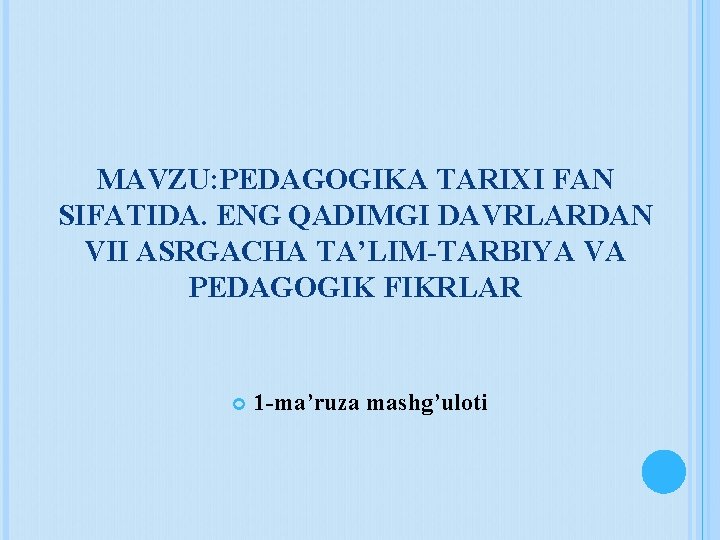 MAVZU:PEDAGOGIKA TARIXI FAN SIFATIDA. ENG QADIMGI DAVRLARDAN VII ASRGACHA TA’LIM-TARBIYA VA PEDAGOGIK FIKRLAR

1-ma’ruza mashg’uloti